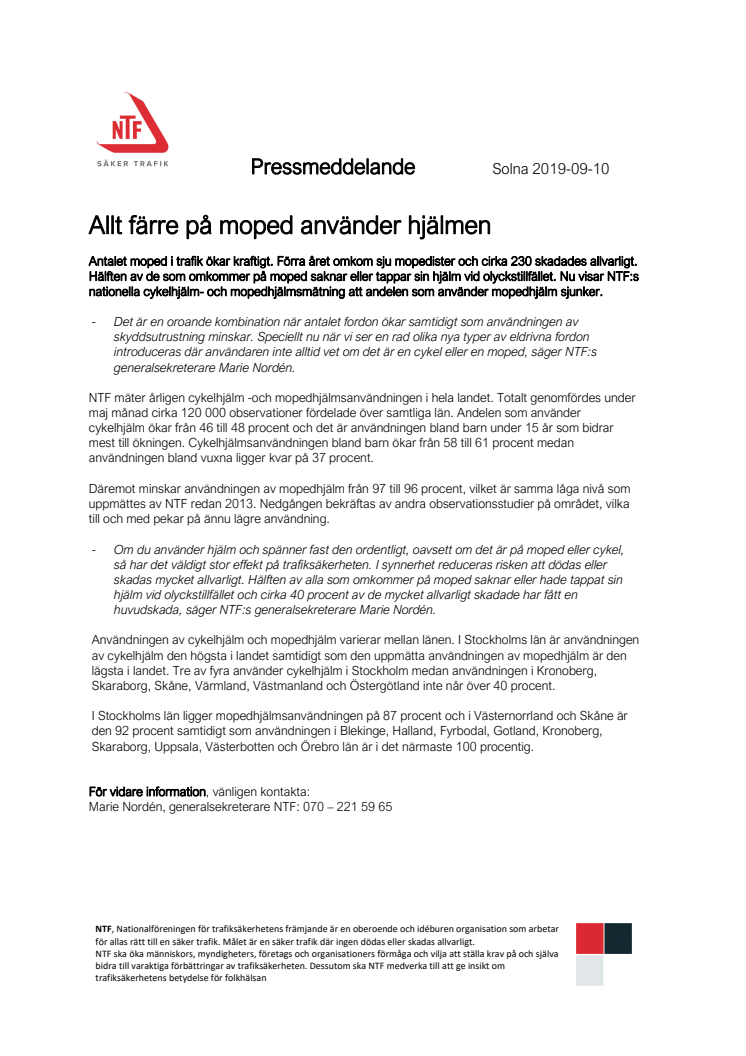 NTF
SÄKER TRAFIK

Pressmeddelande

Solna 2019-09-10

Allt färre på moped använder hjälmen

Antalet moped i trafik ökar kraftigt. Förra året omkom sju mopedister och cirka 230 skadades allvarligt. Hälften av de som omkommer på moped saknar eller tappar sin hjälm vid olyckstillfället. Nu visar NTF:s nationella cykelhjälm- och mopedhjälmsmätning att andelen som använder mopedhjälm sjunker.

- Det är en oroande kombination när antalet fordon ökar samtidigt som användningen av skyddsutrustning minskar. Speciellt nu när vi ser en rad olika nya typer av eldrivna fordon introduceras där användaren inte alltid vet om det är en cykel eller en moped, säger NTF:s generalsekreterare Marie Nordén.

NTF mäter årligen cykelhjälm -och mopedhjälmsanvändningen i hela landet. Totalt genomfördes under maj månad cirka 120 000 observationer fördelade över samtliga län. Andelen som använder cykelhjälm ökar från 46 till 48 procent och det är användningen bland barn under 15 år som bidrar mest till ökningen. Cykelhjälmsanvändningen bland barn ökar från 58 till 61 procent medan användningen bland vuxna ligger kvar på 37 procent.

Däremot minskar användningen av mopedhjälm från 97 till 96 procent, vilket är samma låga nivå som uppmättes av NTF redan 2013. Nedgången bekräftas av andra observationsstudier på området, vilka till och med pekar på ännu lägre användning.

- Om du använder hjälm och spänner fast den ordentligt, oavsett om det är på moped eller cykel, så har det väldigt stor effekt på trafiksäkerheten. I synnerhet reduceras risken att dödas eller skadas mycket allvarligt. Hälften av alla som omkommer på moped saknar eller hade tappat sin hjälm vid olyckstillfället och cirka 40 procent av de mycket allvarligt skadade har fått en huvudskada, säger NTF:s generalsekreterare Marie Nordén.

Användningen av cykelhjälm och mopedhjälm varierar mellan länen. I Stockholms län är användningen av cykelhjälm den högsta i landet samtidigt som den uppmätta användningen av mopedhjälm är den lägsta i landet. Tre av fyra använder cykelhjälm i Stockholm medan användningen i Kronoberg, Skaraborg, Skåne, Värmland, Västmanland och Östergötland inte når över 40 procent.

I Stockholms län ligger mopedhjälmsanvändningen på 87 procent och i Västernorrland och Skåne är den 92 procent samtidigt som användningen i Blekinge, Halland, Fyrbodal, Gotland, Kronoberg, Skaraborg, Uppsala, Västerbotten och Örebro län är i det närmaste 100 procentig.

För vidare information, vänligen kontakta:
Marie Nordén, generalsekreterare NTF: 070 – 221 59 65

NTF, Nationalföreningen för trafiksäkerhetens främjande är en oberoende och idéburen organisation som arbetar för allas rätt till en säker trafik. Målet är en säker trafik där ingen dödas eller skadas allvarligt.
NTF ska öka människors, myndigheters, företags och organisationers förmåga och vilja att ställa krav på och själva bidra till varaktiga förbättringar av trafiksäkerheten. Dessutom ska NTF medverka till att ge insikt om trafiksäkerhetens betydelse för folkhälsan